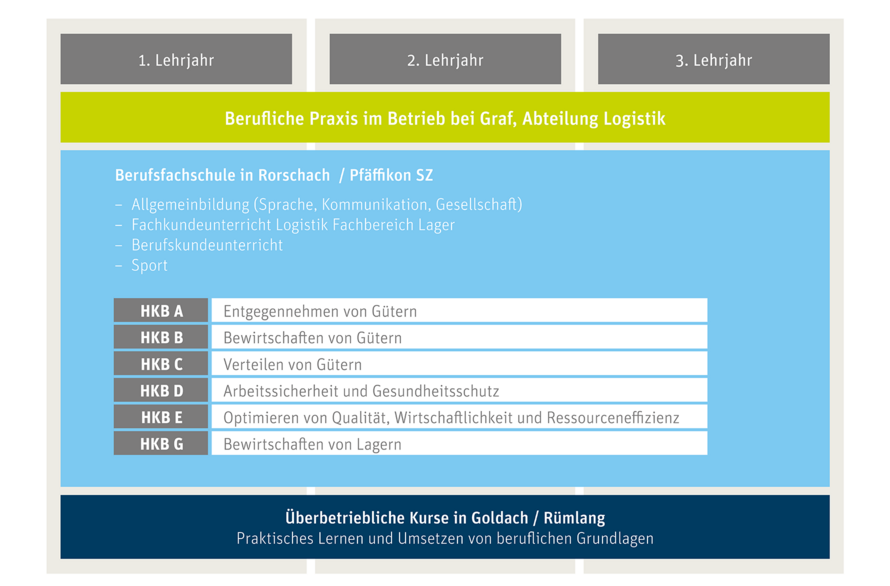 1. Lehrjahr

2. Lehrjahr

3. Lehrjahr

Berufliche Praxis im Betrieb bei Graf, Abteilung Logistik

Berufsfachschule in Rorschach / Pfäffikon SZ

– Allgemeinbildung (Sprache, Kommunikation, Gesellschaft)
– Fachkundeunterricht Logistik Fachbereich Lager
– Berufskundeunterricht
– Sport

| HKB A | Entgegennehmen von Gütern |
|---|---|
| HKB B | Bewirtschaften von Gütern |
| HKB C | Verteilen von Gütern |
| HKB D | Arbeitssicherheit und Gesundheitsschutz |
| HKB E | Optimieren von Qualität, Wirtschaftlichkeit und Ressourceneffizienz |
| HKB G | Bewirtschaften von Lagern |

Überbetriebliche Kurse in Goldach / Rümlang
Praktisches Lernen und Umsetzen von beruflichen Grundlagen